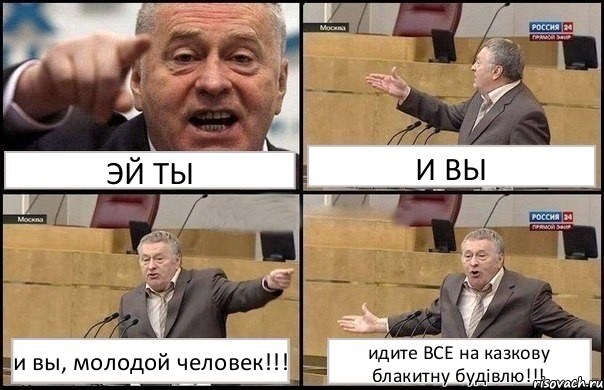 ЭЙ ТЫ

Москва

РОССИЯ 24
ПРЯМОЙ ЭФИР

И ВЫ

Москва

и вы, молодой человек!!!

РОССИЯ 24
ПРЯМОЙ ЭФИР

идите ВСЕ на казкову блакитну будівлю!!!

risovach.ru